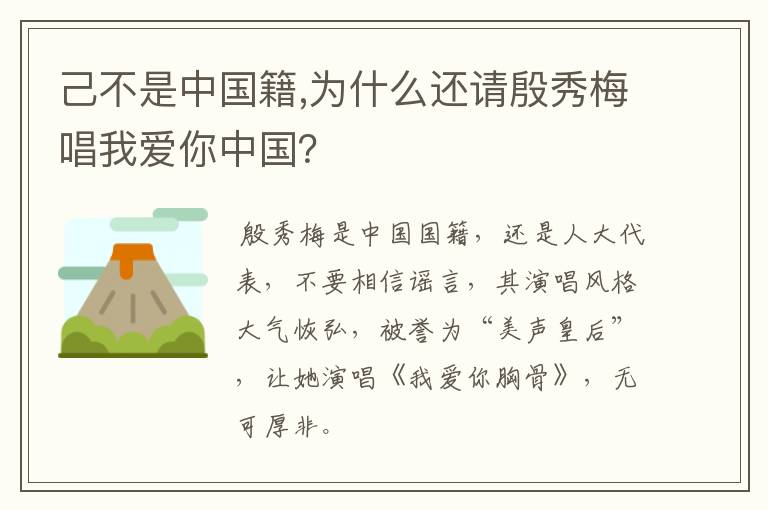 己不是中国籍,为什么还请殷秀梅唱我爱你中国?

殷秀梅是中国国籍，还是人大代表，不要相信谣言，其演唱风格大气恢弘，被誉为“美声皇后”，让她演唱《我爱你胸骨》，无可厚非。